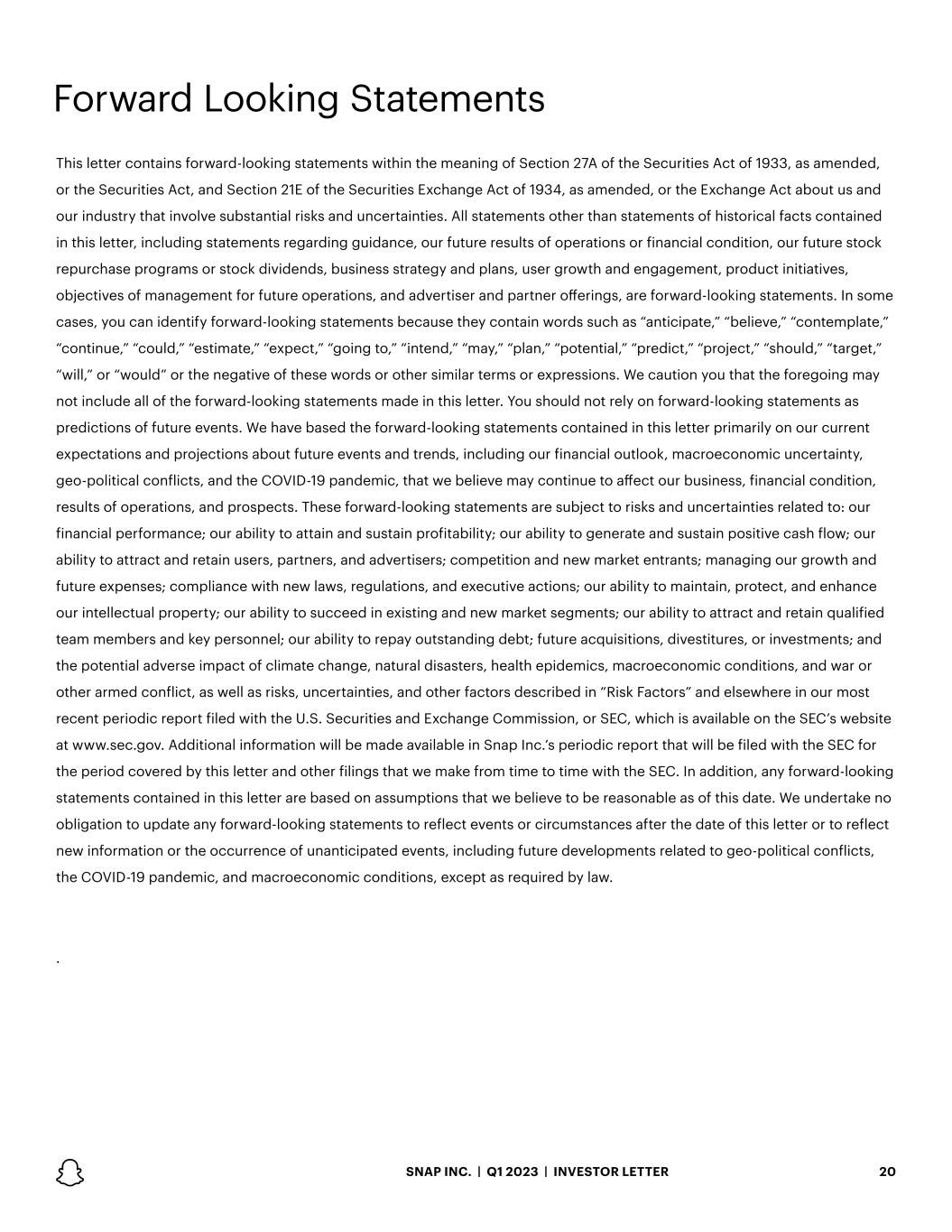 Forward Looking Statements

This letter contains forward-looking statements within the meaning of Section 27A of the Securities Act of 1933, as amended, or the Securities Act, and Section 21E of the Securities Exchange Act of 1934, as amended, or the Exchange Act about us and our industry that involve substantial risks and uncertainties. All statements other than statements of historical facts contained in this letter, including statements regarding guidance, our future results of operations or financial condition, our future stock repurchase programs or stock dividends, business strategy and plans, user growth and engagement, product initiatives, objectives of management for future operations, and advertiser and partner offerings, are forward-looking statements. In some cases, you can identify forward-looking statements because they contain words such as "anticipate," "believe," "contemplate," "continue," "could," "estimate," "expect," "going to," "intend," "may," "plan," "potential," "predict," "project," "should," "target," "will," or "would" or the negative of these words or other similar terms or expressions. We caution you that the foregoing may not include all of the forward-looking statements made in this letter. You should not rely on forward-looking statements as predictions of future events. We have based the forward-looking statements contained in this letter primarily on our current expectations and projections about future events and trends, including our financial outlook, macroeconomic uncertainty, geo-political conflicts, and the COVID-19 pandemic, that we believe may continue to affect our business, financial condition, results of operations, and prospects. These forward-looking statements are subject to risks and uncertainties related to: our financial performance; our ability to attain and sustain profitability; our ability to generate and sustain positive cash flow; our ability to attract and retain users, partners, and advertisers; competition and new market entrants; managing our growth and future expenses; compliance with new laws, regulations, and executive actions; our ability to maintain, protect, and enhance our intellectual property; our ability to succeed in existing and new market segments; our ability to attract and retain qualified team members and key personnel; our ability to repay outstanding debt; future acquisitions, divestitures, or investments; and the potential adverse impact of climate change, natural disasters, health epidemics, macroeconomic conditions, and war or other armed conflict, as well as risks, uncertainties, and other factors described in "Risk Factors" and elsewhere in our most recent periodic report filed with the U.S. Securities and Exchange Commission, or SEC, which is available on the SEC's website at www.sec.gov. Additional information will be made available in Snap Inc.'s periodic report that will be filed with the SEC for the period covered by this letter and other filings that we make from time to time with the SEC. In addition, any forward-looking statements contained in this letter are based on assumptions that we believe to be reasonable as of this date. We undertake no obligation to update any forward-looking statements to reflect events or circumstances after the date of this letter or to reflect new information or the occurrence of unanticipated events, including future developments related to geo-political conflicts, the COVID-19 pandemic, and macroeconomic conditions, except as required by law.

.

SNAP INC. | Q1 2023 | INVESTOR LETTER 20